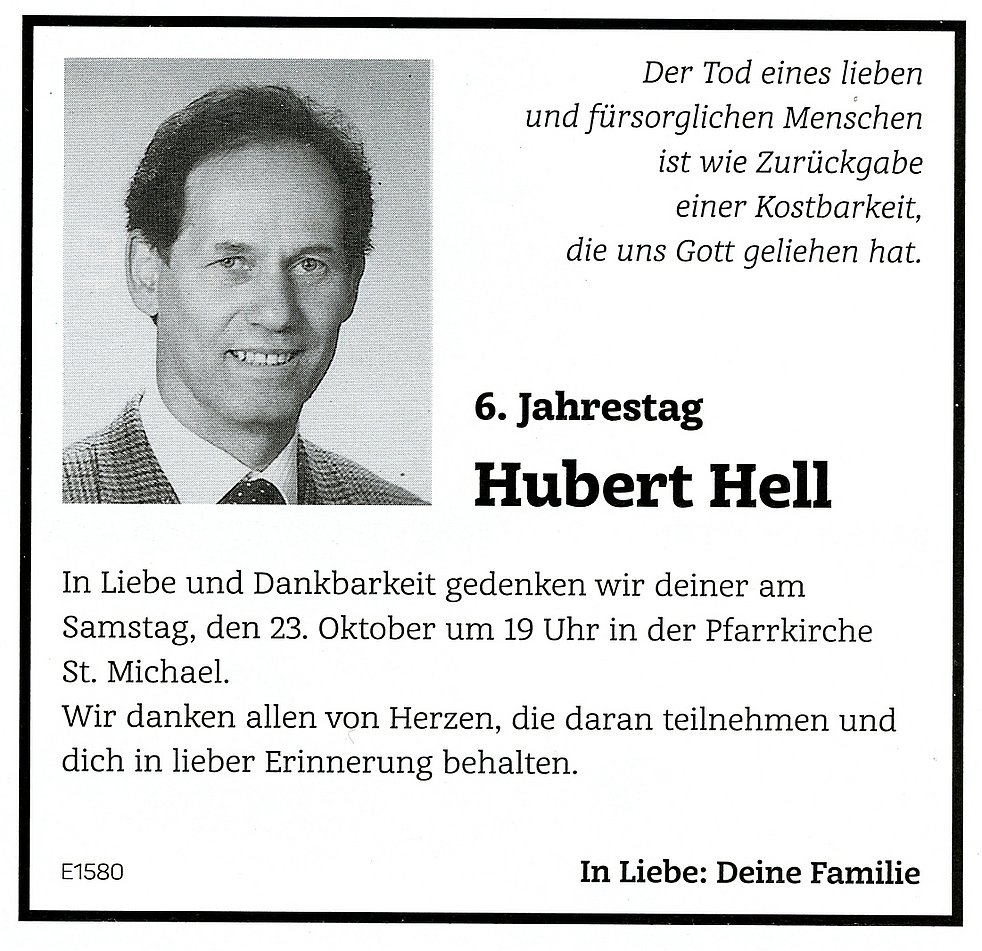 Der Tod eines lieben
und fürsorglichen Menschen
ist wie Zurückgabe
einer Kostbarkeit,
die uns Gott geliehen hat.

6. Jahrestag

Hubert Hell

In Liebe und Dankbarkeit gedenken wir deiner am Samstag, den 23. Oktober um 19 Uhr in der Pfarrkirche St. Michael.
Wir danken allen von Herzen, die daran teilnehmen und dich in lieber Erinnerung behalten.

E1580

In Liebe: Deine Familie